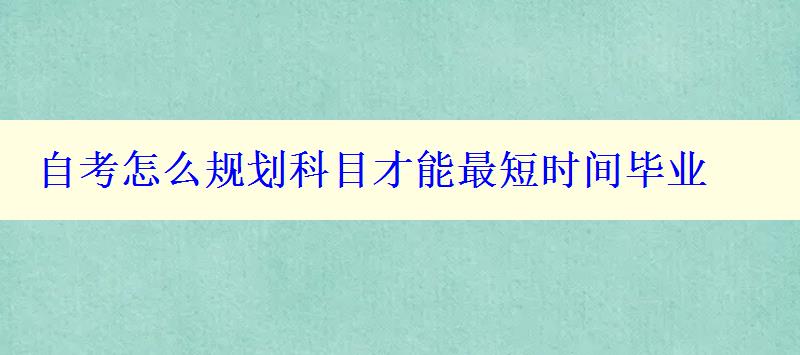 自考怎么规划科目才能最短时间毕业